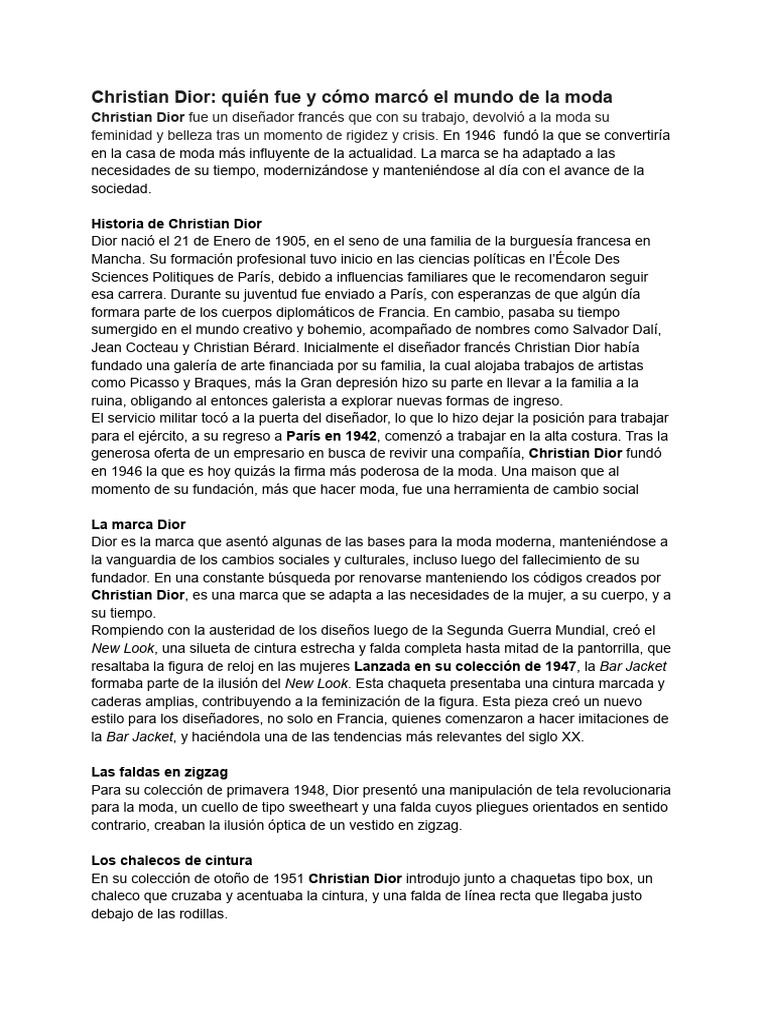 Christian Dior: quién fue y cómo marcó el mundo de la moda
Christian Dior fue un diseñador francés que con su trabajo, devolvió a la moda su feminidad y belleza tras un momento de rigidez y crisis. En 1946 fundó la que se convertiría en la casa de moda más influyente de la actualidad. La marca se ha adaptado a las necesidades de su tiempo, modernizándose y manteniéndose al día con el avance de la sociedad.

Historia de Christian Dior
Dior nació el 21 de Enero de 1905, en el seno de una familia de la burguesía francesa en Mancha. Su formación profesional tuvo inicio en las ciencias políticas en l'École Des Sciences Politiques de París, debido a influencias familiares que le recomendaron seguir esa carrera. Durante su juventud fue enviado a París, con esperanzas de que algún día formara parte de los cuerpos diplomáticos de Francia. En cambio, pasaba su tiempo sumergido en el mundo creativo y bohemio, acompañado de nombres como Salvador Dalí, Jean Cocteau y Christian Bérard. Inicialmente el diseñador francés Christian Dior había fundado una galería de arte financiada por su familia, la cual alojaba trabajos de artistas como Picasso y Braques, más la Gran depresión hizo su parte en llevar a la familia a la ruina, obligando al entonces galerista a explorar nuevas formas de ingreso.
El servicio militar tocó a la puerta del diseñador, lo que lo hizo dejar la posición para trabajar para el ejército, a su regreso a París en 1942, comenzó a trabajar en la alta costura. Tras la generosa oferta de un empresario en busca de revivir una compañía, Christian Dior fundó en 1946 la que es hoy quizás la firma más poderosa de la moda. Una maison que al momento de su fundación, más que hacer moda, fue una herramienta de cambio social

La marca Dior
Dior es la marca que asentó algunas de las bases para la moda moderna, manteniéndose a la vanguardia de los cambios sociales y culturales, incluso luego del fallecimiento de su fundador. En una constante búsqueda por renovarse manteniendo los códigos creados por Christian Dior, es una marca que se adapta a las necesidades de la mujer, a su cuerpo, y a su tiempo.
Rompiendo con la austeridad de los diseños luego de la Segunda Guerra Mundial, creó el New Look, una silueta de cintura estrecha y falda completa hasta mitad de la pantorrilla, que resaltaba la figura de reloj en las mujeres Lanzada en su colección de 1947, la Bar Jacket formaba parte de la ilusión del New Look. Esta chaqueta presentaba una cintura marcada y caderas amplias, contribuyendo a la feminización de la figura. Esta pieza creó un nuevo estilo para los diseñadores, no solo en Francia, quienes comenzaron a hacer imitaciones de la Bar Jacket, y haciéndola una de las tendencias más relevantes del siglo XX.

Las faldas en zigzag
Para su colección de primavera 1948, Dior presentó una manipulación de tela revolucionaria para la moda, un cuello de tipo sweetheart y una falda cuyos pliegues orientados en sentido contrario, creaban la ilusión óptica de un vestido en zigzag.

Los chalecos de cintura
En su colección de otoño de 1951 Christian Dior introdujo junto a chaquetas tipo box, un chaleco que cruzaba y acentuaba la cintura, y una falda de línea recta que llegaba justo debajo de las rodillas.